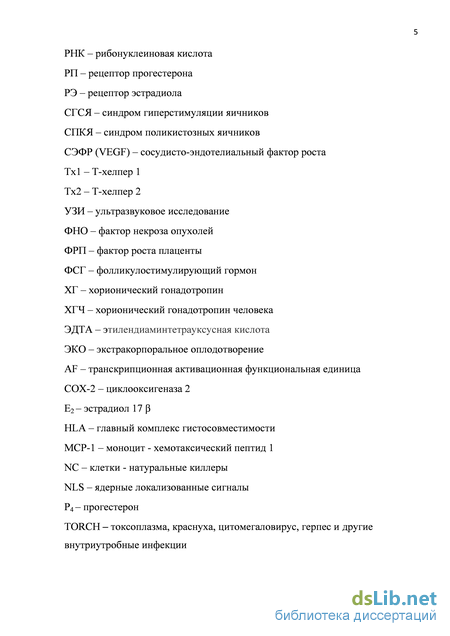 5

РНК – рибонуклеиновая кислота

РП – рецептор прогестерона

РЭ – рецептор эстрадиола

СГСЯ – синдром гиперстимуляции яичников

СПКЯ – синдром поликистозных яичников

СЭФР (VEGF) – сосудисто-эндотелиальный фактор роста

Тх1 – Т-хелпер 1

Тх2 – Т-хелпер 2

УЗИ – ультразвуковое исследование

ФНО – фактор некроза опухолей

ФРП – фактор роста плаценты

ФСГ – фолликулостимулирующий гормон

ХГ – хорионический гонадотропин

ХГЧ – хорионический гонадотропин человека

ЭДТА – этилендиаминтетрауксусная кислота

ЭКО – экстракорпоральное оплодотворение

AF – транскрипционная активационная функциональная единица

COX-2 – циклооксигеназа 2

$E_2$ – эстрадиол 17 β

HLA – главный комплекс гистосовместимости

MCP-1 – моноцит - хемотаксический пептид 1

NC – клетки - натуральные киллеры

NLS – ядерные локализованные сигналы

$P_4$ – прогестерон

TORCH – токсоплазма, краснуха, цитомегаловирус, герпес и другие внутриутробные инфекции

dsLib.net
библиотека диссертаций